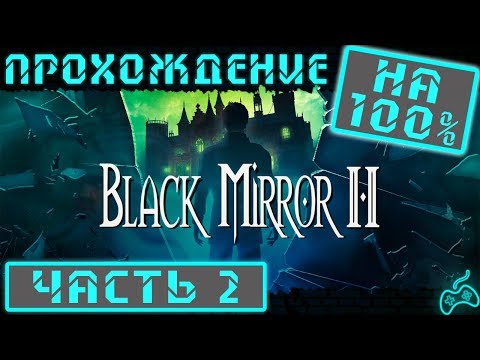 ПРОХОЖДЕНИЕ

НА 100%

Black Mirror II

ЧАСТЬ 2